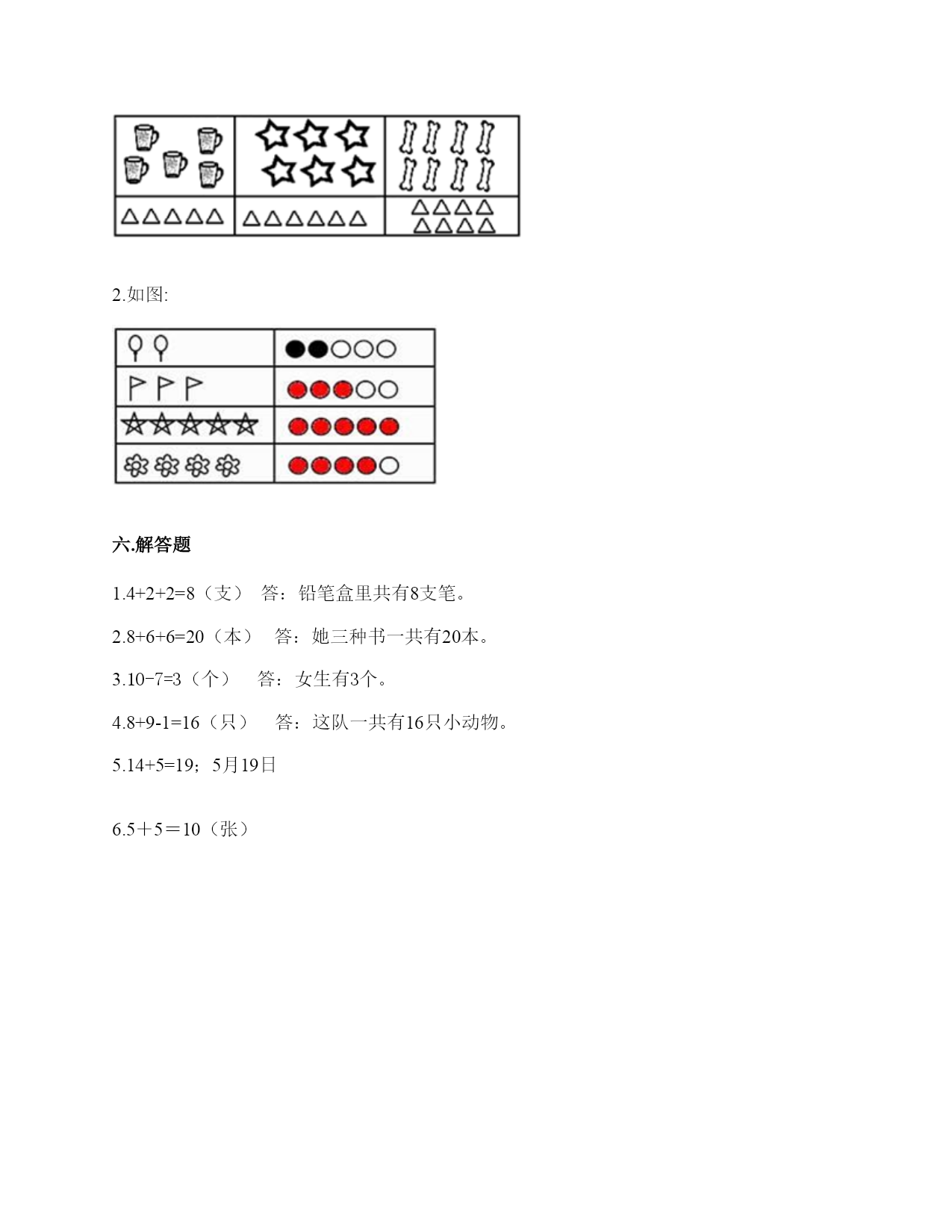 2.如图:

六.解答题

1.4+2+2=8（支） 答：铅笔盒里共有8支笔。

2.8+6+6=20（本） 答：她三种书一共有20本。

3.10−7=3（个） 答：女生有3个。

4.8+9-1=16（只） 答：这队一共有16只小动物。

5.14+5=19；5月19日

6.5＋5＝10（张）